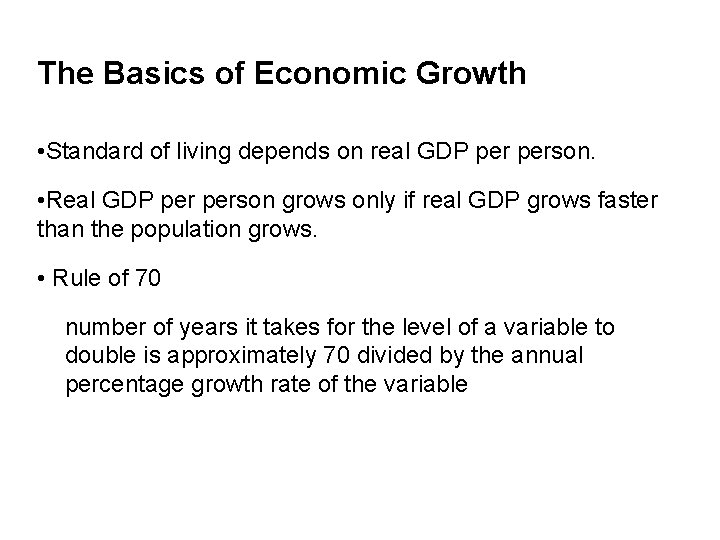 The Basics of Economic Growth

• Standard of living depends on real GDP per person.

• Real GDP per person grows only if real GDP grows faster than the population grows.

• Rule of 70

number of years it takes for the level of a variable to double is approximately 70 divided by the annual percentage growth rate of the variable